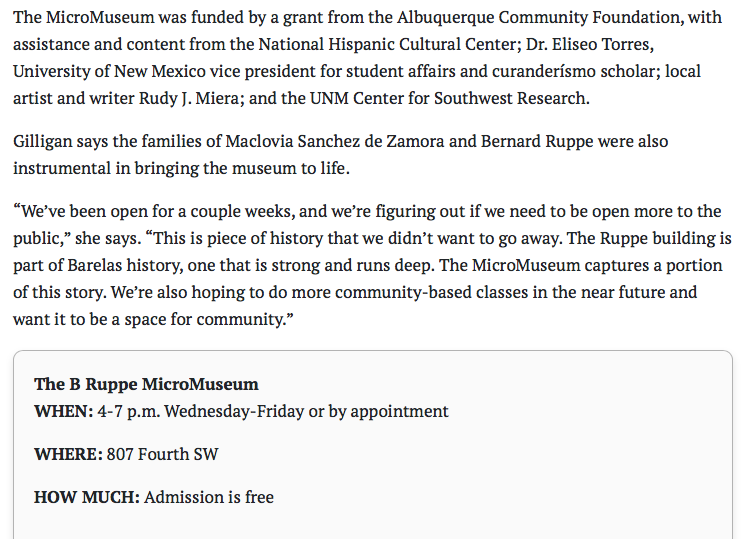 The MicroMuseum was funded by a grant from the Albuquerque Community Foundation, with assistance and content from the National Hispanic Cultural Center; Dr. Eliseo Torres, University of New Mexico vice president for student affairs and curanderísmo scholar; local artist and writer Rudy J. Miera; and the UNM Center for Southwest Research.

Gilligan says the families of Maclovia Sanchez de Zamora and Bernard Ruppe were also instrumental in bringing the museum to life.

“We’ve been open for a couple weeks, and we’re figuring out if we need to be open more to the public,” she says. “This is piece of history that we didn’t want to go away. The Ruppe building is part of Barelas history, one that is strong and runs deep. The MicroMuseum captures a portion of this story. We’re also hoping to do more community-based classes in the near future and want it to be a space for community.”

The B Ruppe MicroMuseum
WHEN: 4-7 p.m. Wednesday-Friday or by appointment

WHERE: 807 Fourth SW

HOW MUCH: Admission is free